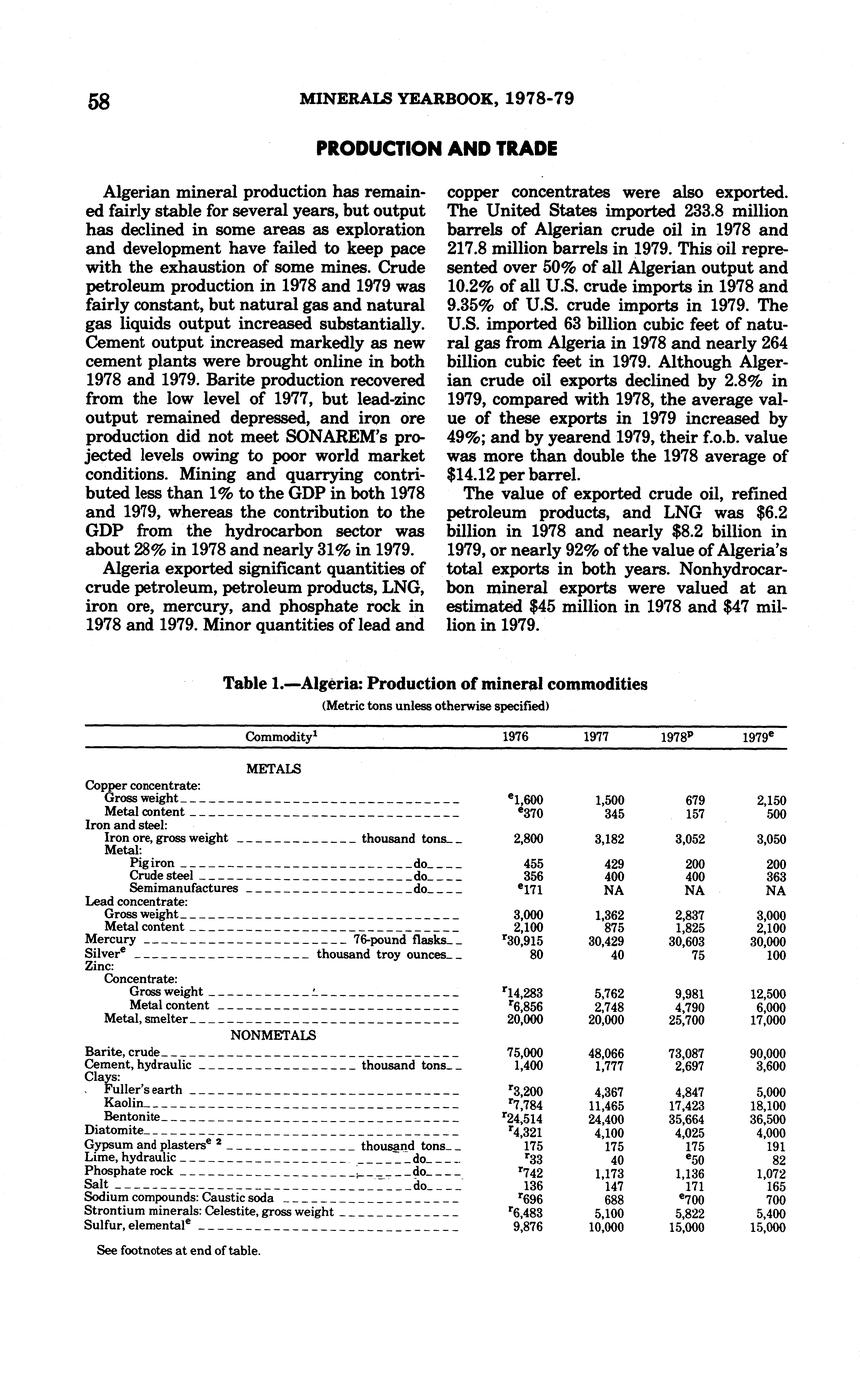 58 MINERALS YEARBOOK, 1978-79

PRODUCTION AND TRADE

Algerian mineral production has remained fairly stable for several years, but output has declined in some areas as exploration and development have failed to keep pace with the exhaustion of some mines. Crude petroleum production in 1978 and 1979 was fairly constant, but natural gas and natural gas liquids output increased substantially. Cement output increased markedly as new cement plants were brought online in both 1978 and 1979. Barite production recovered from the low level of 1977, but lead-zinc output remained depressed, and iron ore production did not meet SONAREM's projected levels owing to poor world market conditions. Mining and quarrying contributed less than 1% to the GDP in both 1978 and 1979, whereas the contribution to the GDP from the hydrocarbon sector was about 28% in 1978 and nearly 31% in 1979.

Algeria exported significant quantities of crude petroleum, petroleum products, LNG, iron ore, mercury, and phosphate rock in 1978 and 1979. Minor quantities of lead and copper concentrates were also exported. The United States imported 233.8 million barrels of Algerian crude oil in 1978 and 217.8 million barrels in 1979. This oil represented over 50% of all Algerian output and 10.2% of all U.S. crude imports in 1978 and 9.35% of U.S. crude imports in 1979. The U.S. imported 63 billion cubic feet of natural gas from Algeria in 1978 and nearly 264 billion cubic feet in 1979. Although Algerian crude oil exports declined by 2.8% in 1979, compared with 1978, the average value of these exports in 1979 increased by 49%; and by yearend 1979, their f.o.b. value was more than double the 1978 average of $14.12 per barrel.

The value of exported crude oil, refined petroleum products, and LNG was $6.2 billion in 1978 and nearly $8.2 billion in 1979, or nearly 92% of the value of Algeria's total exports in both years. Nonhydrocarbon mineral exports were valued at an estimated $45 million in 1978 and $47 million in 1979.

Table 1.—Algeria: Production of mineral commodities
(Metric tons unless otherwise specified)

| Commodity$^1$ | 1976 | 1977 | 1978$^p$ | 1979$^e$ |
|---|---|---|---|---|
| METALS | | | | |
| Copper concentrate: | | | | |
| Gross weight | $^e$1,600 | 1,500 | 679 | 2,150 |
| Metal content | $^e$370 | 345 | 157 | 500 |
| Iron and steel: | | | | |
| Iron ore, gross weight thousand tons | 2,800 | 3,182 | 3,052 | 3,050 |
| Metal: | | | | |
| Pig iron do | 455 | 429 | 200 | 200 |
| Crude steel do | 356 | 400 | 400 | 363 |
| Semimanufactures do | $^e$171 | NA | NA | NA |
| Lead concentrate: | | | | |
| Gross weight | 3,000 | 1,362 | 2,837 | 3,000 |
| Metal content | 2,100 | 875 | 1,825 | 2,100 |
| Mercury 76-pound flasks | $^r$30,915 | 30,429 | 30,603 | 30,000 |
| Silver$^e$ thousand troy ounces | 80 | 40 | 75 | 100 |
| Zinc: | | | | |
| Concentrate: | | | | |
| Gross weight | $^r$14,283 | 5,762 | 9,981 | 12,500 |
| Metal content | $^r$6,856 | 2,748 | 4,790 | 6,000 |
| Metal, smelter | 20,000 | 20,000 | 25,700 | 17,000 |
| NONMETALS | | | | |
| Barite, crude | 75,000 | 48,066 | 73,087 | 90,000 |
| Cement, hydraulic thousand tons | 1,400 | 1,777 | 2,697 | 3,600 |
| Clays: | | | | |
| Fuller's earth | $^r$3,200 | 4,367 | 4,847 | 5,000 |
| Kaolin | $^r$7,784 | 11,465 | 17,423 | 18,100 |
| Bentonite | $^r$24,514 | 24,400 | 35,664 | 36,500 |
| Diatomite | $^r$4,321 | 4,100 | 4,025 | 4,000 |
| Gypsum and plasters$^{e\ 2}$ thousand tons | 175 | 175 | 175 | 191 |
| Lime, hydraulic do | $^r$33 | 40 | $^e$50 | 82 |
| Phosphate rock do | $^r$742 | 1,173 | 1,136 | 1,072 |
| Salt do | 136 | 147 | 171 | 165 |
| Sodium compounds: Caustic soda | $^r$696 | 688 | $^e$700 | 700 |
| Strontium minerals: Celestite, gross weight | $^r$6,483 | 5,100 | 5,822 | 5,400 |
| Sulfur, elemental$^e$ | 9,876 | 10,000 | 15,000 | 15,000 |

See footnotes at end of table.